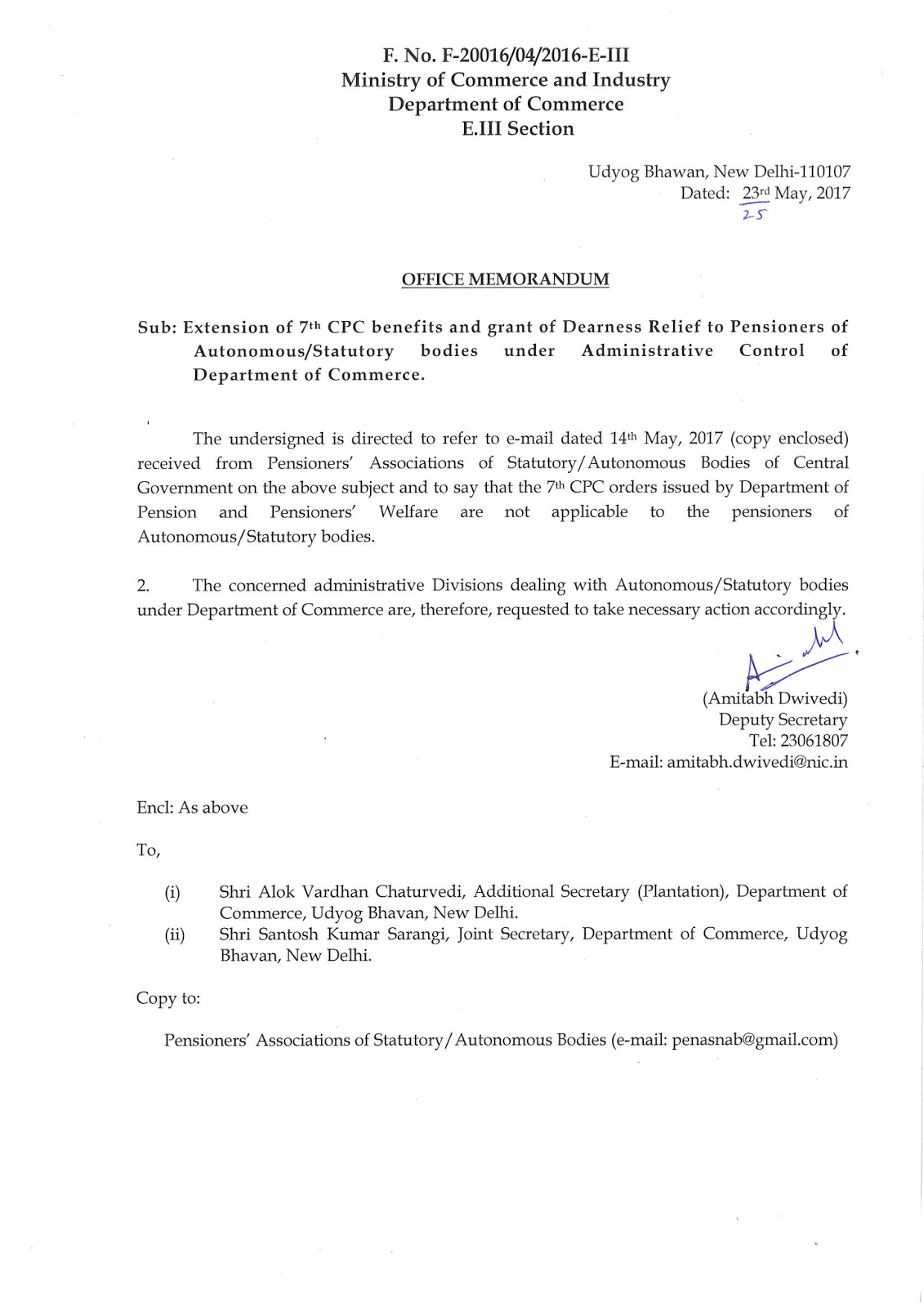 F. No. F-20016/04/2016-E-III
Ministry of Commerce and Industry
Department of Commerce
E.III Section

Udyog Bhawan, New Delhi-110107
Dated: 23rd May, 2017
25

OFFICE MEMORANDUM

Sub: Extension of 7th CPC benefits and grant of Dearness Relief to Pensioners of Autonomous/Statutory bodies under Administrative Control of Department of Commerce.

The undersigned is directed to refer to e-mail dated 14th May, 2017 (copy enclosed) received from Pensioners' Associations of Statutory/Autonomous Bodies of Central Government on the above subject and to say that the 7th CPC orders issued by Department of Pension and Pensioners' Welfare are not applicable to the pensioners of Autonomous/Statutory bodies.

2. The concerned administrative Divisions dealing with Autonomous/Statutory bodies under Department of Commerce are, therefore, requested to take necessary action accordingly.

(Amitabh Dwivedi)
Deputy Secretary
Tel: 23061807
E-mail: amitabh.dwivedi@nic.in

Encl: As above

To,

(i) Shri Alok Vardhan Chaturvedi, Additional Secretary (Plantation), Department of Commerce, Udyog Bhavan, New Delhi.
(ii) Shri Santosh Kumar Sarangi, Joint Secretary, Department of Commerce, Udyog Bhavan, New Delhi.

Copy to:

Pensioners' Associations of Statutory/Autonomous Bodies (e-mail: penasnab@gmail.com)